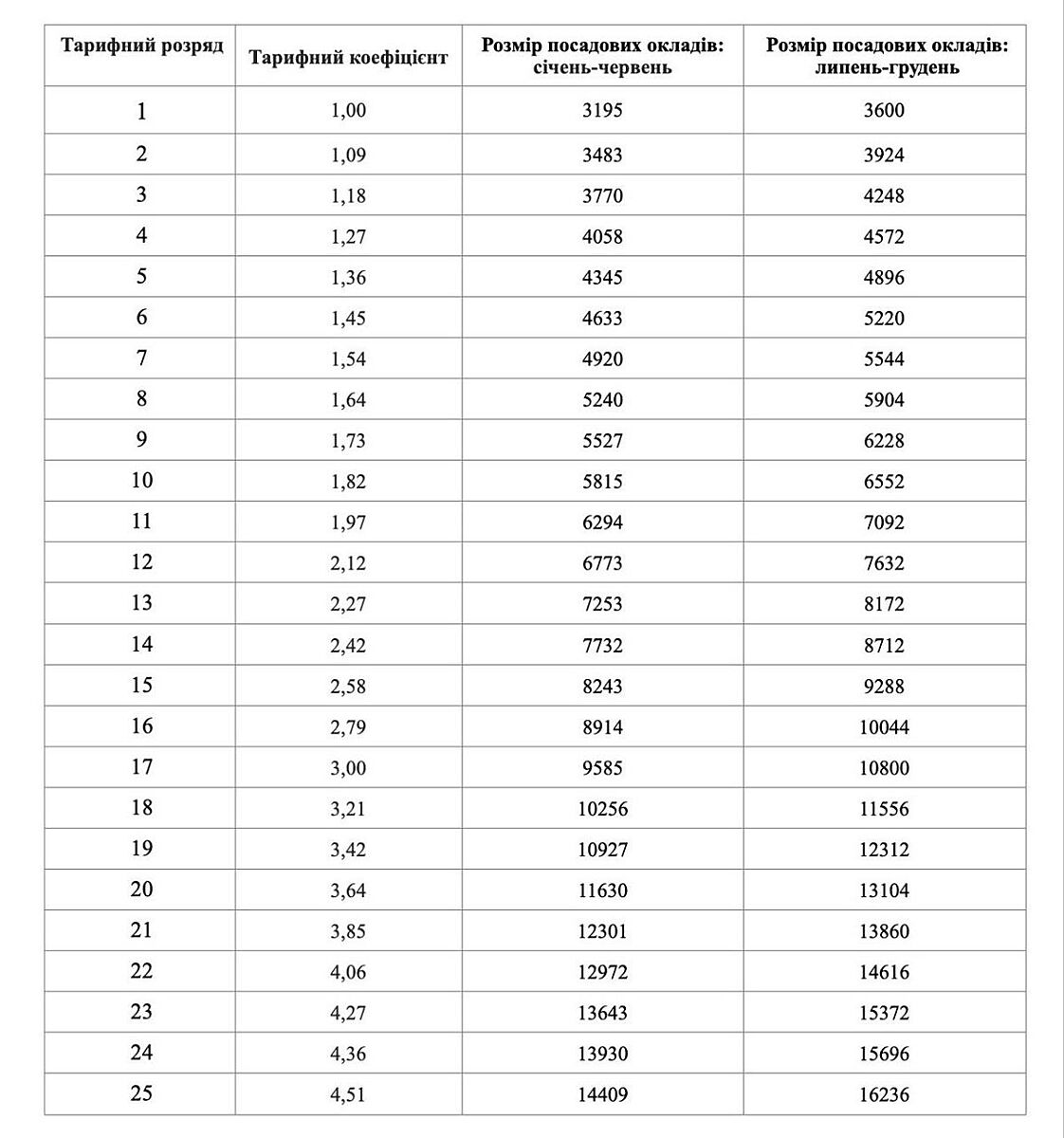 | Тарифний розряд | Тарифний коефіцієнт | Розмір посадових окладів: січень-червень | Розмір посадових окладів: липень-грудень |
|---|---|---|---|
| 1 | 1,00 | 3195 | 3600 |
| 2 | 1,09 | 3483 | 3924 |
| 3 | 1,18 | 3770 | 4248 |
| 4 | 1,27 | 4058 | 4572 |
| 5 | 1,36 | 4345 | 4896 |
| 6 | 1,45 | 4633 | 5220 |
| 7 | 1,54 | 4920 | 5544 |
| 8 | 1,64 | 5240 | 5904 |
| 9 | 1,73 | 5527 | 6228 |
| 10 | 1,82 | 5815 | 6552 |
| 11 | 1,97 | 6294 | 7092 |
| 12 | 2,12 | 6773 | 7632 |
| 13 | 2,27 | 7253 | 8172 |
| 14 | 2,42 | 7732 | 8712 |
| 15 | 2,58 | 8243 | 9288 |
| 16 | 2,79 | 8914 | 10044 |
| 17 | 3,00 | 9585 | 10800 |
| 18 | 3,21 | 10256 | 11556 |
| 19 | 3,42 | 10927 | 12312 |
| 20 | 3,64 | 11630 | 13104 |
| 21 | 3,85 | 12301 | 13860 |
| 22 | 4,06 | 12972 | 14616 |
| 23 | 4,27 | 13643 | 15372 |
| 24 | 4,36 | 13930 | 15696 |
| 25 | 4,51 | 14409 | 16236 |